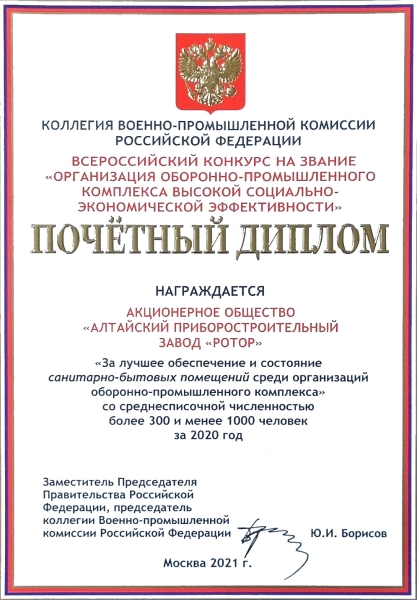 КОЛЛЕГИЯ ВОЕННО-ПРОМЫШЛЕННОЙ КОМИССИИ РОССИЙСКОЙ ФЕДЕРАЦИИ

ВСЕРОССИЙСКИЙ КОНКУРС НА ЗВАНИЕ «ОРГАНИЗАЦИЯ ОБОРОННО-ПРОМЫШЛЕННОГО КОМПЛЕКСА ВЫСОКОЙ СОЦИАЛЬНО-ЭКОНОМИЧЕСКОЙ ЭФФЕКТИВНОСТИ»

ПОЧЁТНЫЙ ДИПЛОМ

НАГРАЖДАЕТСЯ

АКЦИОНЕРНОЕ ОБЩЕСТВО «АЛТАЙСКИЙ ПРИБОРОСТРОИТЕЛЬНЫЙ ЗАВОД «РОТОР»

«За лучшее обеспечение и состояние санитарно-бытовых помещений среди организаций оборонно-промышленного комплекса» со среднесписочной численностью более 300 и менее 1000 человек за 2020 год

Заместитель Председателя Правительства Российской Федерации, председатель коллегии Военно-промышленной комиссии Российской Федерации Ю.И. Борисов

Москва 2021 г.